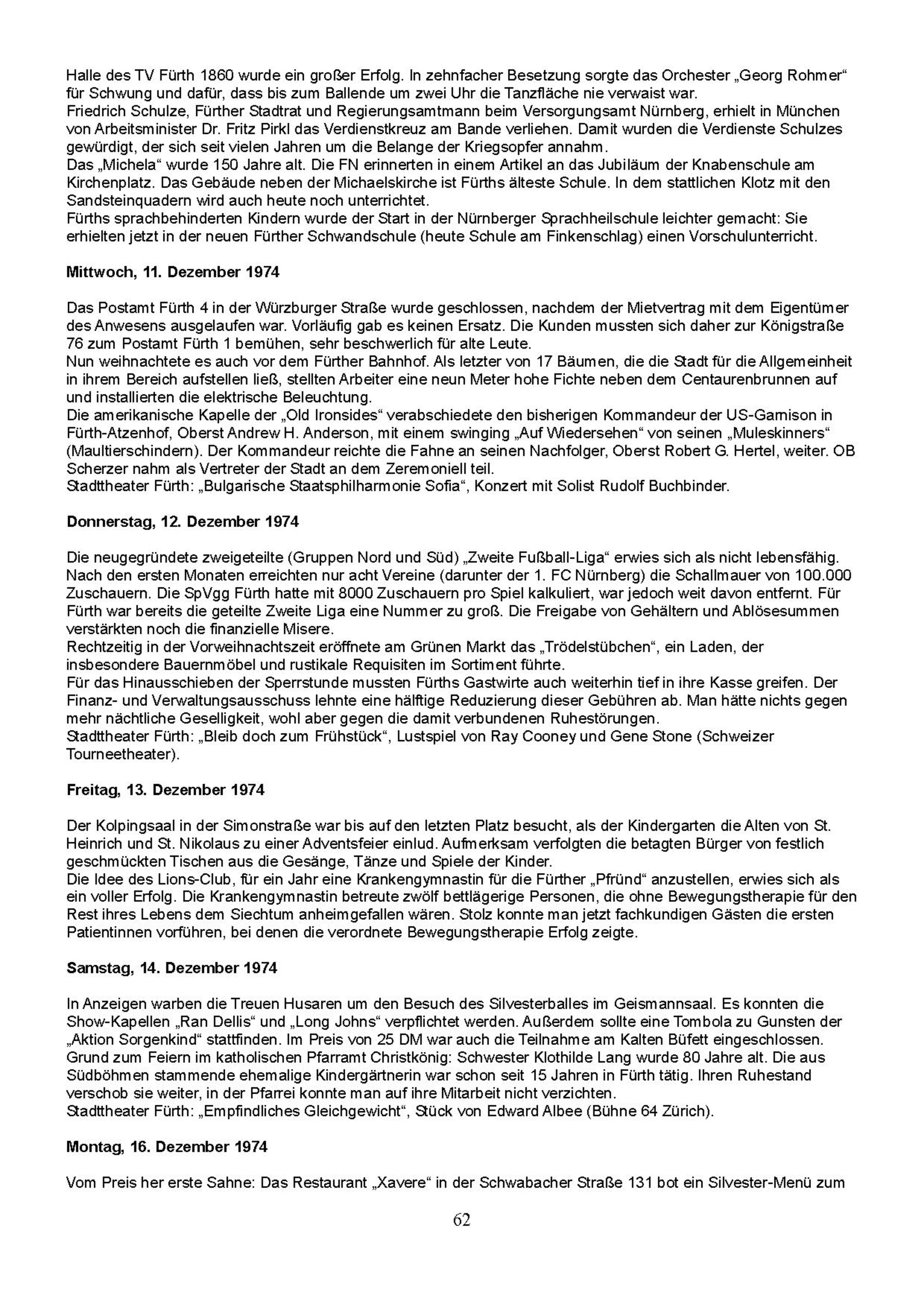 Halle des TV Fürth 1860 wurde ein großer Erfolg. In zehnfacher Besetzung sorgte das Orchester „Georg Rohmer“ für Schwung und dafür, dass bis zum Ballende um zwei Uhr die Tanzfläche nie verwaist war.
Friedrich Schulze, Fürther Stadtrat und Regierungsamtmann beim Versorgungsamt Nürnberg, erhielt in München von Arbeitsminister Dr. Fritz Pirkl das Verdienstkreuz am Bande verliehen. Damit wurden die Verdienste Schulzes gewürdigt, der sich seit vielen Jahren um die Belange der Kriegsopfer annahm.
Das „Michela“ wurde 150 Jahre alt. Die FN erinnerten in einem Artikel an das Jubiläum der Knabenschule am Kirchenplatz. Das Gebäude neben der Michaelskirche ist Fürths älteste Schule. In dem stattlichen Klotz mit den Sandsteinquadern wird auch heute noch unterrichtet.
Fürths sprachbehinderten Kindern wurde der Start in der Nürnberger Sprachheilschule leichter gemacht: Sie erhielten jetzt in der neuen Fürther Schwandschule (heute Schule am Finkenschlag) einen Vorschulunterricht.

Mittwoch, 11. Dezember 1974

Das Postamt Fürth 4 in der Würzburger Straße wurde geschlossen, nachdem der Mietvertrag mit dem Eigentümer des Anwesens ausgelaufen war. Vorläufig gab es keinen Ersatz. Die Kunden mussten sich daher zur Königstraße 76 zum Postamt Fürth 1 bemühen, sehr beschwerlich für alte Leute.
Nun weihnachtete es auch vor dem Fürther Bahnhof. Als letzter von 17 Bäumen, die die Stadt für die Allgemeinheit in ihrem Bereich aufstellen ließ, stellten Arbeiter eine neun Meter hohe Fichte neben dem Centaurenbrunnen auf und installierten die elektrische Beleuchtung.
Die amerikanische Kapelle der „Old Ironsides“ verabschiedete den bisherigen Kommandeur der US-Garnison in Fürth-Atzenhof, Oberst Andrew H. Anderson, mit einem swinging „Auf Wiedersehen“ von seinen „Muleskinners“ (Maultierschindern). Der Kommandeur reichte die Fahne an seinen Nachfolger, Oberst Robert G. Hertel, weiter. OB Scherzer nahm als Vertreter der Stadt an dem Zeremoniell teil.
Stadttheater Fürth: „Bulgarische Staatsphilharmonie Sofia“, Konzert mit Solist Rudolf Buchbinder.

Donnerstag, 12. Dezember 1974

Die neugegründete zweigeteilte (Gruppen Nord und Süd) „Zweite Fußball-Liga“ erwies sich als nicht lebensfähig. Nach den ersten Monaten erreichten nur acht Vereine (darunter der 1. FC Nürnberg) die Schallmauer von 100.000 Zuschauern. Die SpVgg Fürth hatte mit 8000 Zuschauern pro Spiel kalkuliert, war jedoch weit davon entfernt. Für Fürth war bereits die geteilte Zweite Liga eine Nummer zu groß. Die Freigabe von Gehältern und Ablösesummen verstärkten noch die finanzielle Misere.
Rechtzeitig in der Vorweihnachtszeit eröffnete am Grünen Markt das „Trödelstübchen“, ein Laden, der insbesondere Bauernmöbel und rustikale Requisiten im Sortiment führte.
Für das Hinausschieben der Sperrstunde mussten Fürths Gastwirte auch weiterhin tief in ihre Kasse greifen. Der Finanz- und Verwaltungsausschuss lehnte eine hälftige Reduzierung dieser Gebühren ab. Man hätte nichts gegen mehr nächtliche Geselligkeit, wohl aber gegen die damit verbundenen Ruhestörungen.
Stadttheater Fürth: „Bleib doch zum Frühstück“, Lustspiel von Ray Cooney und Gene Stone (Schweizer Tourneetheater).

Freitag, 13. Dezember 1974

Der Kolpingsaal in der Simonstraße war bis auf den letzten Platz besucht, als der Kindergarten die Alten von St. Heinrich und St. Nikolaus zu einer Adventsfeier einlud. Aufmerksam verfolgten die betagten Bürger von festlich geschmückten Tischen aus die Gesänge, Tänze und Spiele der Kinder.
Die Idee des Lions-Club, für ein Jahr eine Krankengymnastin für die Fürther „Pfründ“ anzustellen, erwies sich als ein voller Erfolg. Die Krankengymnastin betreute zwölf bettlägerige Personen, die ohne Bewegungstherapie für den Rest ihres Lebens dem Siechtum anheimgefallen wären. Stolz konnte man jetzt fachkundigen Gästen die ersten Patientinnen vorführen, bei denen die verordnete Bewegungstherapie Erfolg zeigte.

Samstag, 14. Dezember 1974

In Anzeigen warben die Treuen Husaren um den Besuch des Silvesterballes im Geismannsaal. Es konnten die Show-Kapellen „Ran Dellis“ und „Long Johns“ verpflichtet werden. Außerdem sollte eine Tombola zu Gunsten der „Aktion Sorgenkind“ stattfinden. Im Preis von 25 DM war auch die Teilnahme am Kalten Büfett eingeschlossen.
Grund zum Feiern im katholischen Pfarramt Christkönig: Schwester Klothilde Lang wurde 80 Jahre alt. Die aus Südböhmen stammende ehemalige Kindergärtnerin war schon seit 15 Jahren in Fürth tätig. Ihren Ruhestand verschob sie weiter, in der Pfarrei konnte man auf ihre Mitarbeit nicht verzichten.
Stadttheater Fürth: „Empfindliches Gleichgewicht“, Stück von Edward Albee (Bühne 64 Zürich).

Montag, 16. Dezember 1974

Vom Preis her erste Sahne: Das Restaurant „Xavere“ in der Schwabacher Straße 131 bot ein Silvester-Menü zum

62